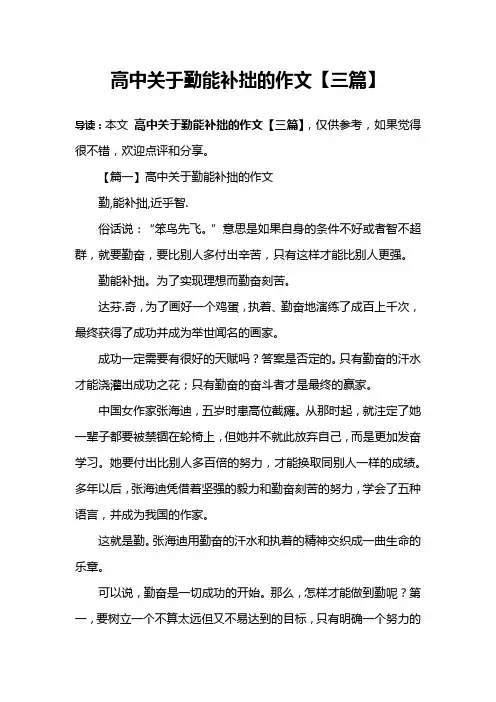 高中关于勤能补拙的作文【三篇】

导读：本文 高中关于勤能补拙的作文【三篇】，仅供参考，如果觉得很不错，欢迎点评和分享。

【篇一】高中关于勤能补拙的作文

勤,能补拙,近乎智.

俗话说：“笨鸟先飞。”意思是如果自身的条件不好或者智不超群，就要勤奋，要比别人多付出辛苦，只有这样才能比别人更强。

勤能补拙。为了实现理想而勤奋刻苦。

达芬.奇，为了画好一个鸡蛋，执着、勤奋地演练了成百上千次，最终获得了成功并成为举世闻名的画家。

成功一定需要有很好的天赋吗？答案是否定的。只有勤奋的汗水才能浇灌出成功之花；只有勤奋的奋斗者才是最终的赢家。

中国女作家张海迪，五岁时患高位截瘫。从那时起，就注定了她一辈子都要被禁锢在轮椅上，但她并不就此放弃自己，而是更加发奋学习。她要付出比别人多百倍的努力，才能换取同别人一样的成绩。多年以后，张海迪凭借着坚强的毅力和勤奋刻苦的努力，学会了五种语言，并成为我国的作家。

这就是勤。张海迪用勤奋的汗水和执着的精神交织成一曲生命的乐章。

可以说，勤奋是一切成功的开始。那么，怎样才能做到勤呢？第一，要树立一个不算太远但又不易达到的目标，只有明确一个努力的